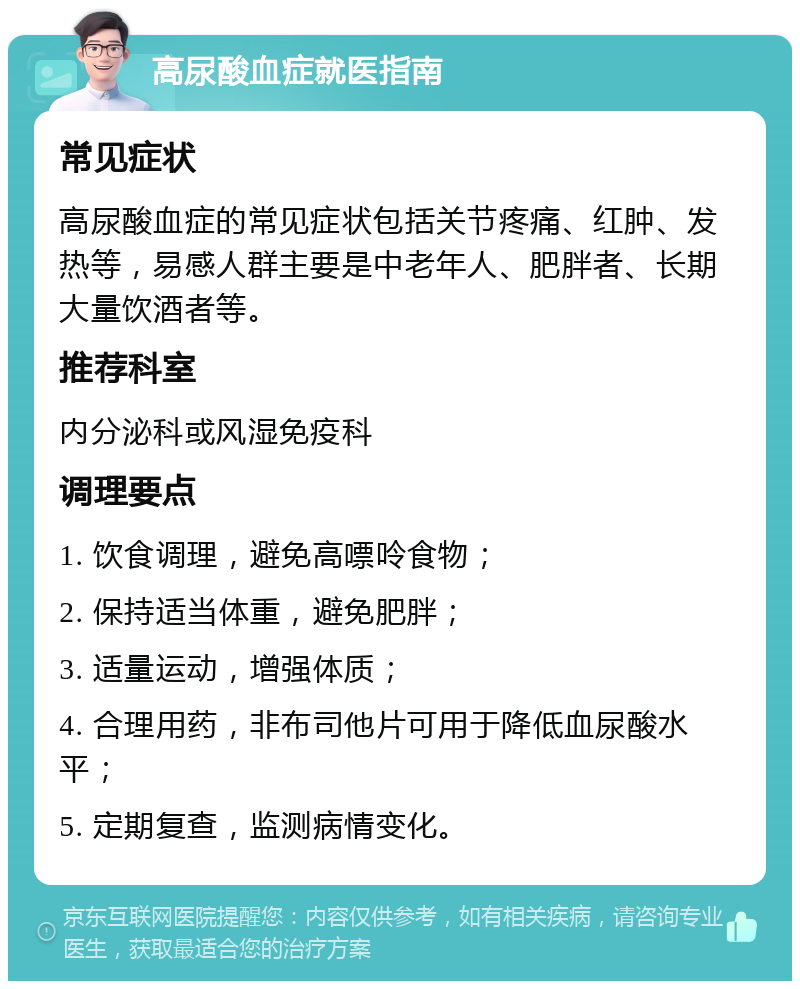 高尿酸血症就医指南

常见症状

高尿酸血症的常见症状包括关节疼痛、红肿、发热等，易感人群主要是中老年人、肥胖者、长期大量饮酒者等。

推荐科室

内分泌科或风湿免疫科

调理要点

1. 饮食调理，避免高嘌呤食物；

2. 保持适当体重，避免肥胖；

3. 适量运动，增强体质；

4. 合理用药，非布司他片可用于降低血尿酸水平；

5. 定期复查，监测病情变化。

京东互联网医院提醒您：内容仅供参考，如有相关疾病，请咨询专业医生，获取最适合您的治疗方案